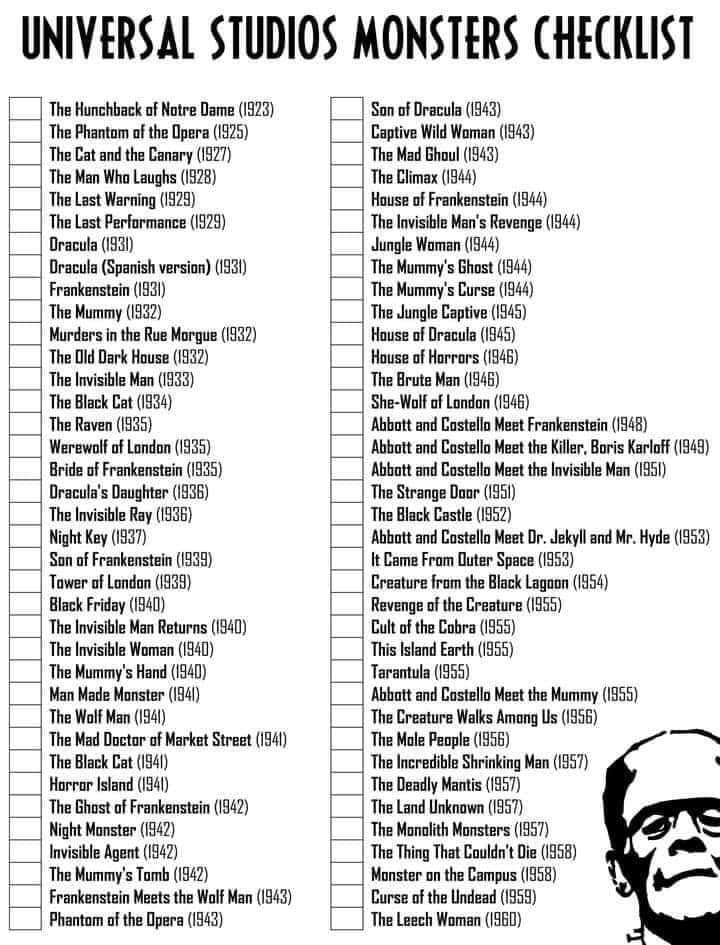 UNIVERSAL STUDIOS MONSTERS CHECKLIST

The Hunchback of Notre Dame (1923)
The Phantom of the Opera (1925)
The Cat and the Canary (1927)
The Man Who Laughs (1928)
The Last Warning (1929)
The Last Performance (1929)
Dracula (1931)
Dracula (Spanish version) (1931)
Frankenstein (1931)
The Mummy (1932)
Murders in the Rue Morgue (1932)
The Old Dark House (1932)
The Invisible Man (1933)
The Black Cat (1934)
The Raven (1935)
Werewolf of London (1935)
Bride of Frankenstein (1935)
Dracula's Daughter (1936)
The Invisible Ray (1936)
Night Key (1937)
Son of Frankenstein (1939)
Tower of London (1939)
Black Friday (1940)
The Invisible Man Returns (1940)
The Invisible Woman (1940)
The Mummy's Hand (1940)
Man Made Monster (1941)
The Wolf Man (1941)
The Mad Doctor of Market Street (1941)
The Black Cat (1941)
Horror Island (1941)
The Ghost of Frankenstein (1942)
Night Monster (1942)
Invisible Agent (1942)
The Mummy's Tomb (1942)
Frankenstein Meets the Wolf Man (1943)
Phantom of the Opera (1943)

Son of Dracula (1943)
Captive Wild Woman (1943)
The Mad Ghoul (1943)
The Climax (1944)
House of Frankenstein (1944)
The Invisible Man's Revenge (1944)
Jungle Woman (1944)
The Mummy's Ghost (1944)
The Mummy's Curse (1944)
The Jungle Captive (1945)
House of Dracula (1945)
House of Horrors (1946)
The Brute Man (1946)
She-Wolf of London (1946)
Abbott and Costello Meet Frankenstein (1948)
Abbott and Costello Meet the Killer, Boris Karloff (1949)
Abbott and Costello Meet the Invisible Man (1951)
The Strange Door (1951)
The Black Castle (1952)
Abbott and Costello Meet Dr. Jekyll and Mr. Hyde (1953)
It Came From Outer Space (1953)
Creature from the Black Lagoon (1954)
Revenge of the Creature (1955)
Cult of the Cobra (1955)
This Island Earth (1955)
Tarantula (1955)
Abbott and Costello Meet the Mummy (1955)
The Creature Walks Among Us (1956)
The Mole People (1956)
The Incredible Shrinking Man (1957)
The Deadly Mantis (1957)
The Land Unknown (1957)
The Monolith Monsters (1957)
The Thing That Couldn't Die (1958)
Monster on the Campus (1958)
Curse of the Undead (1959)
The Leech Woman (1960)